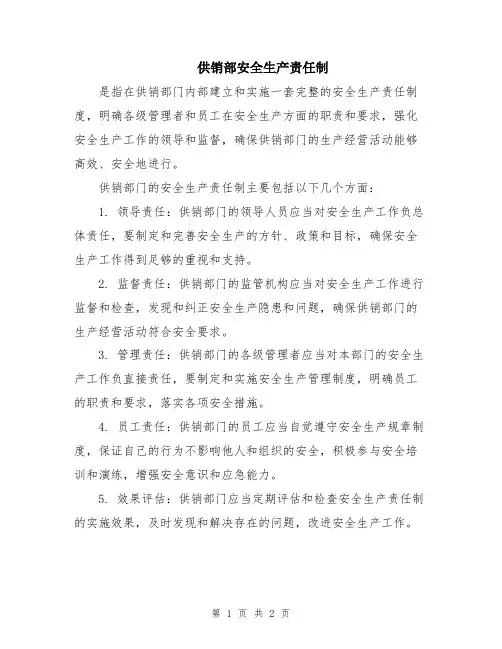 供销部安全生产责任制

是指在供销部门内部建立和实施一套完整的安全生产责任制度，明确各级管理者和员工在安全生产方面的职责和要求，强化安全生产工作的领导和监督，确保供销部门的生产经营活动能够高效、安全地进行。

供销部门的安全生产责任制主要包括以下几个方面：

1. 领导责任：供销部门的领导人员应当对安全生产工作负总体责任，要制定和完善安全生产的方针、政策和目标，确保安全生产工作得到足够的重视和支持。

2. 监督责任：供销部门的监管机构应当对安全生产工作进行监督和检查，发现和纠正安全生产隐患和问题，确保供销部门的生产经营活动符合安全要求。

3. 管理责任：供销部门的各级管理者应当对本部门的安全生产工作负直接责任，要制定和实施安全生产管理制度，明确员工的职责和要求，落实各项安全措施。

4. 员工责任：供销部门的员工应当自觉遵守安全生产规章制度，保证自己的行为不影响他人和组织的安全，积极参与安全培训和演练，增强安全意识和应急能力。

5. 效果评估：供销部门应当定期评估和检查安全生产责任制的实施效果，及时发现和解决存在的问题，改进安全生产工作。

第 1 页 共 2 页